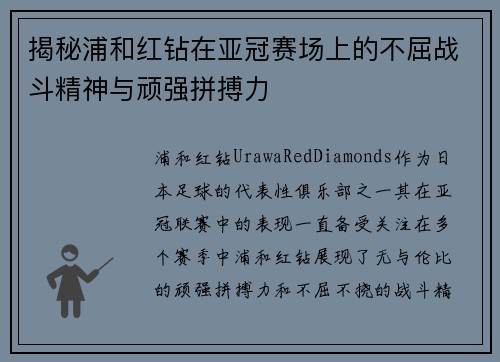 揭秘浦和红钻在亚冠赛场上的不屈战斗精神与顽强拼搏力

浦和红钻UrawaRedDiamonds作为日本足球的代表性俱乐部之一其在亚冠联赛中的表现一直备受关注在多个赛季中浦和红钻展现了无与伦比的顽强拼搏力和不屈不挠的战斗精